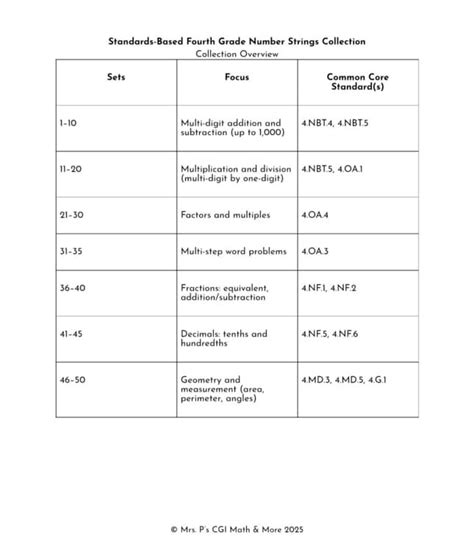 Standards-Based Fourth Grade Number Strings Collection
Collection Overview

| Sets | Focus | Common Core Standard(s) |
|---|---|---|
| 1-10 | Multi-digit addition and subtraction (up to 1,000) | 4.NBT.4, 4.NBT.5 |
| 11-20 | Multiplication and division (multi-digit by one-digit) | 4.NBT.5, 4.OA.1 |
| 21-30 | Factors and multiples | 4.OA.4 |
| 31-35 | Multi-step word problems | 4.OA.3 |
| 36-40 | Fractions: equivalent, addition/subtraction | 4.NF.1, 4.NF.2 |
| 41-45 | Decimals: tenths and hundredths | 4.NF.5, 4.NF.6 |
| 46-50 | Geometry and measurement (area, perimeter, angles) | 4.MD.3, 4.MD.5, 4.G.1 |

© Mrs. P's CGI Math & More 2025